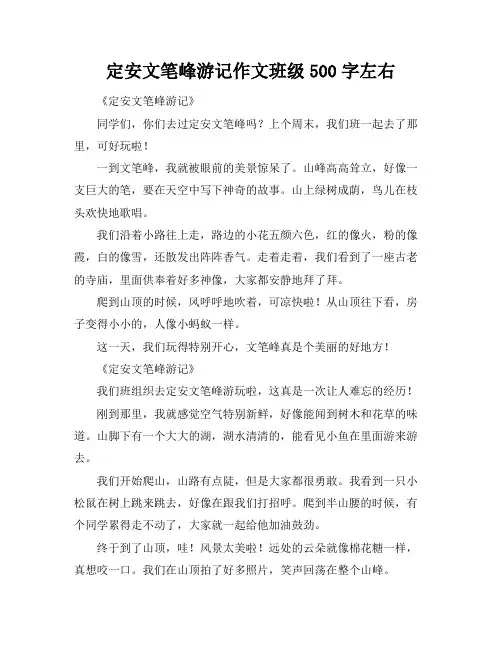 定安文笔峰游记作文班级 500 字左右

《定安文笔峰游记》

同学们，你们去过定安文笔峰吗？上个周末，我们班一起去了那里，可好玩啦！

一到文笔峰，我就被眼前的美景惊呆了。山峰高高耸立，好像一支巨大的笔，要在天空中写下神奇的故事。山上绿树成荫，鸟儿在枝头欢快地歌唱。

我们沿着小路往上走，路边的小花五颜六色，红的像火，粉的像霞，白的像雪，还散发出阵阵香气。走着走着，我们看到了一座古老的寺庙，里面供奉着好多神像，大家都安静地拜了拜。

爬到山顶的时候，风呼呼地吹着，可凉快啦！从山顶往下看，房子变得小小的，人像小蚂蚁一样。

这一天，我们玩得特别开心，文笔峰真是个美丽的好地方！

《定安文笔峰游记》

我们班组织去定安文笔峰游玩啦，这真是一次让人难忘的经历！

刚到那里，我就感觉空气特别新鲜，好像能闻到树木和花草的味道。山脚下有一个大大的湖，湖水清清的，能看见小鱼在里面游来游去。

我们开始爬山，山路有点陡，但是大家都很勇敢。我看到一只小松鼠在树上跳来跳去，好像在跟我们打招呼。爬到半山腰的时候，有个同学累得走不动了，大家就一起给他加油鼓劲。

终于到了山顶，哇！风景太美啦！远处的云朵就像棉花糖一样，真想咬一口。我们在山顶拍了好多照片，笑声回荡在整个山峰。